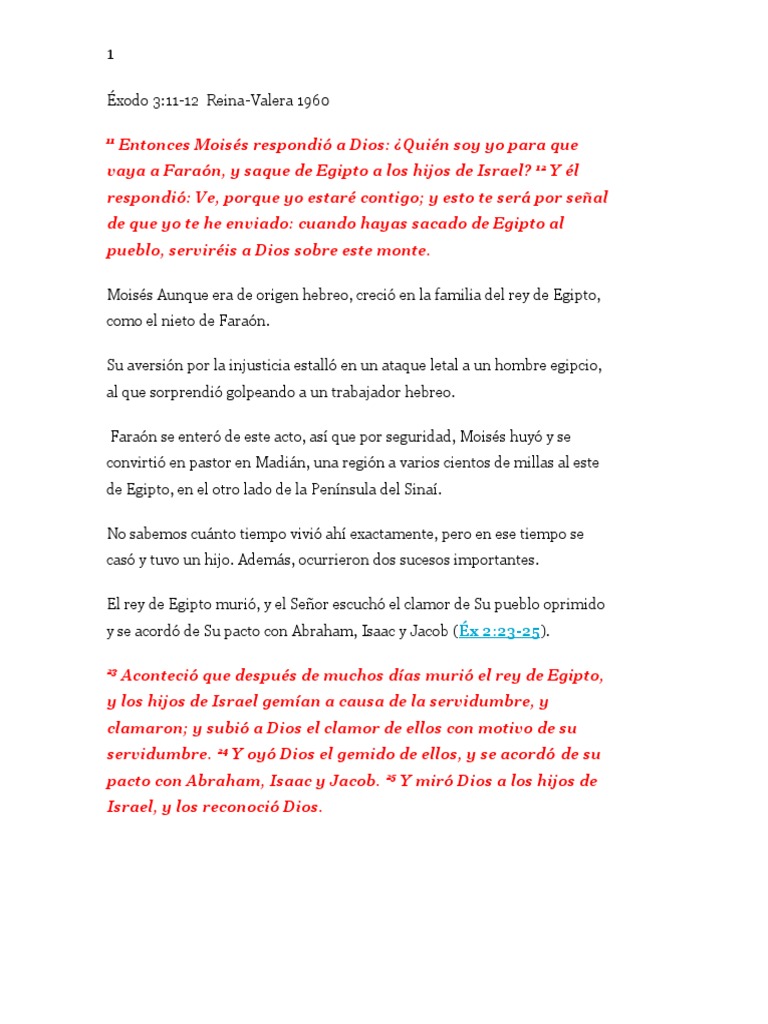 1

Éxodo 3:11-12 Reina-Valera 1960

$^{11}$ Entonces Moisés respondió a Dios: ¿Quién soy yo para que vaya a Faraón, y saque de Egipto a los hijos de Israel? $^{12}$ Y él respondió: Ve, porque yo estaré contigo; y esto te será por señal de que yo te he enviado: cuando hayas sacado de Egipto al pueblo, serviréis a Dios sobre este monte.

Moisés Aunque era de origen hebreo, creció en la familia del rey de Egipto, como el nieto de Faraón.

Su aversión por la injusticia estalló en un ataque letal a un hombre egipcio, al que sorprendió golpeando a un trabajador hebreo.

Faraón se enteró de este acto, así que por seguridad, Moisés huyó y se convirtió en pastor en Madián, una región a varios cientos de millas al este de Egipto, en el otro lado de la Península del Sinaí.

No sabemos cuánto tiempo vivió ahí exactamente, pero en ese tiempo se casó y tuvo un hijo. Además, ocurrieron dos sucesos importantes.

El rey de Egipto murió, y el Señor escuchó el clamor de Su pueblo oprimido y se acordó de Su pacto con Abraham, Isaac y Jacob (Éx 2:23-25).

$^{23}$ Aconteció que después de muchos días murió el rey de Egipto, y los hijos de Israel gemían a causa de la servidumbre, y clamaron; y subió a Dios el clamor de ellos con motivo de su servidumbre. $^{24}$ Y oyó Dios el gemido de ellos, y se acordó de su pacto con Abraham, Isaac y Jacob. $^{25}$ Y miró Dios a los hijos de Israel, y los reconoció Dios.